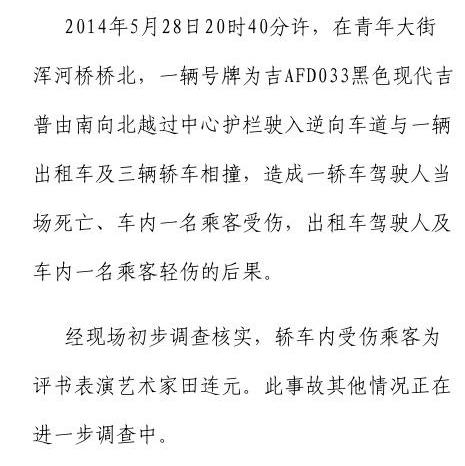 2014年5月28日20时40分许，在青年大街浑河桥桥北，一辆号牌为吉AFD033黑色现代吉普由南向北越过中心护栏驶入逆向车道与一辆出租车及三辆轿车相撞，造成一轿车驾驶人当场死亡、车内一名乘客受伤，出租车驾驶人及车内一名乘客轻伤的后果。

经现场初步调查核实，轿车内受伤乘客为评书表演艺术家田连元。此事故其他情况正在进一步调查中。